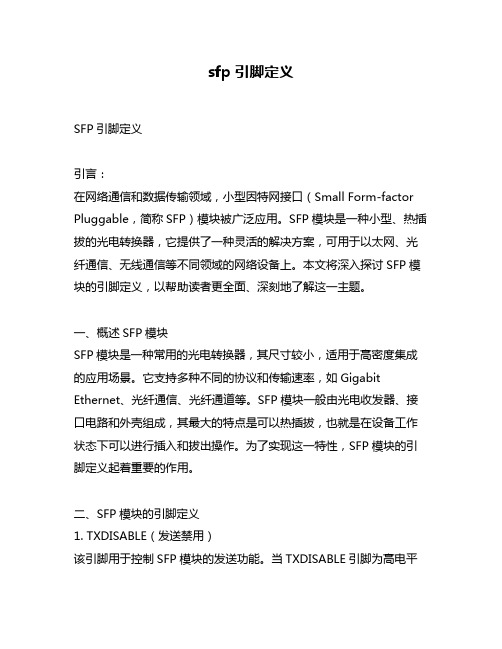 sfp 引脚定义

SFP 引脚定义

引言：
在网络通信和数据传输领域，小型因特网接口（Small Form-factor Pluggable，简称 SFP）模块被广泛应用。SFP 模块是一种小型、热插拔的光电转换器，它提供了一种灵活的解决方案，可用于以太网、光纤通信、无线通信等不同领域的网络设备上。本文将深入探讨 SFP 模块的引脚定义，以帮助读者更全面、深刻地了解这一主题。

一、概述 SFP 模块
SFP 模块是一种常用的光电转换器，其尺寸较小，适用于高密度集成的应用场景。它支持多种不同的协议和传输速率，如 Gigabit Ethernet、光纤通信、光纤通道等。SFP 模块一般由光电收发器、接口电路和外壳组成，其最大的特点是可以热插拔，也就是在设备工作状态下可以进行插入和拔出操作。为了实现这一特性，SFP 模块的引脚定义起着重要的作用。

二、SFP 模块的引脚定义
1. TXDISABLE（发送禁用）
该引脚用于控制 SFP 模块的发送功能。当 TXDISABLE 引脚为高电平